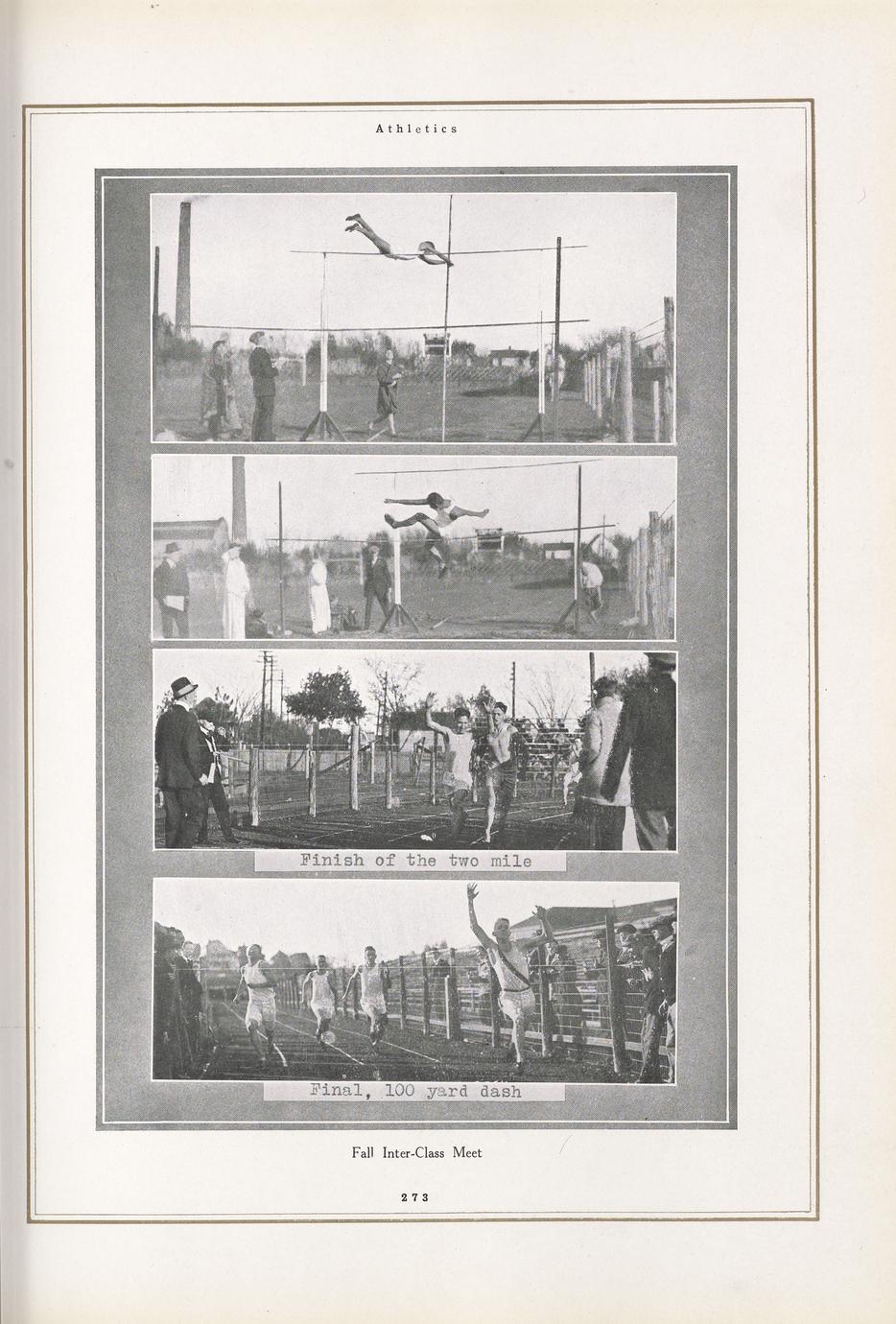 Athletics

Finish of the two mile

Final, 100 yard dash

Fall Inter-Class Meet

273